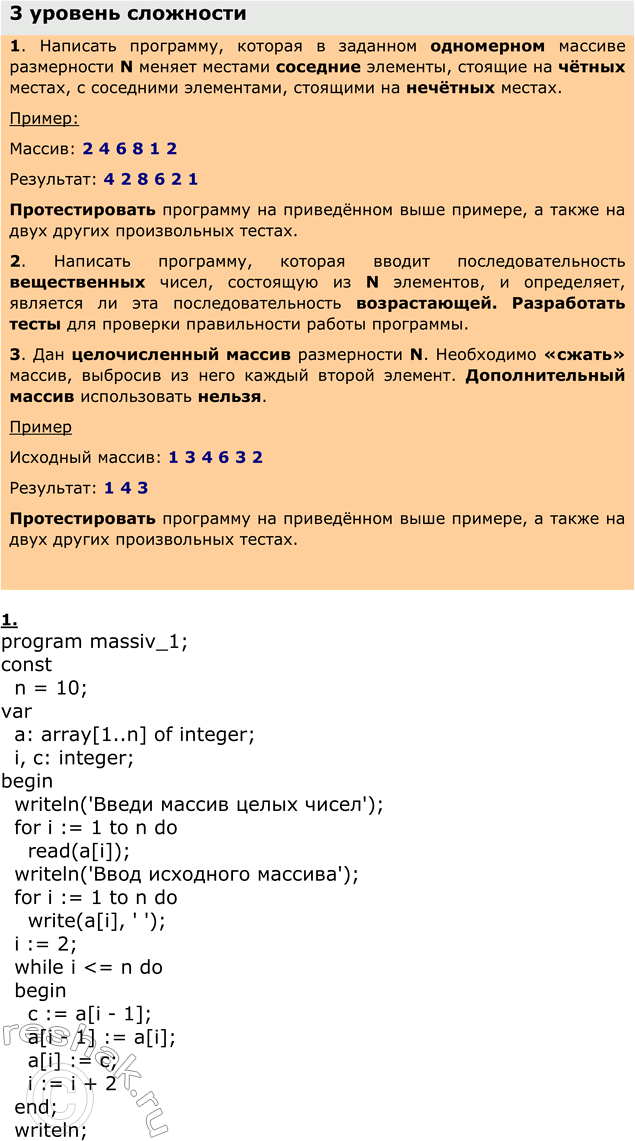 3 уровень сложности

1. Написать программу, которая в заданном одномерном массиве размерности N меняет местами соседние элементы, стоящие на чётных местах, с соседними элементами, стоящими на нечётных местах.

Пример:

Массив: 2 4 6 8 1 2

Результат: 4 2 8 6 2 1

Протестировать программу на приведённом выше примере, а также на двух других произвольных тестах.

2. Написать программу, которая вводит последовательность вещественных чисел, состоящую из N элементов, и определяет, является ли эта последовательность возрастающей. Разработать тесты для проверки правильности работы программы.

3. Дан целочисленный массив размерности N. Необходимо «сжать» массив, выбросив из него каждый второй элемент. Дополнительный массив использовать нельзя.

Пример

Исходный массив: 1 3 4 6 3 2

Результат: 1 4 3

Протестировать программу на приведённом выше примере, а также на двух других произвольных тестах.

1.
program massiv_1;
const
n = 10;
var
a: array[1..n] of integer;
i, c: integer;
begin
writeln('Введи массив целых чисел');
for i := 1 to n do
read(a[i]);
writeln('Ввод исходного массива');
for i := 1 to n do
write(a[i], ' ');
i := 2;
while i <= n do
begin
c := a[i - 1];
a[i - 1] := a[i];
a[i] := c;
i := i + 2
end;
writeln;

reshak.ru